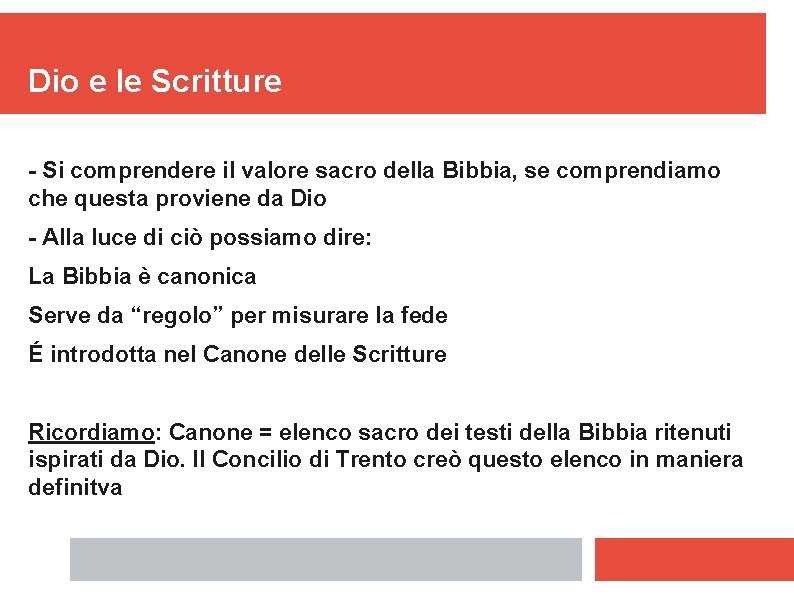 Dio e le Scritture

- Si comprendere il valore sacro della Bibbia, se comprendiamo che questa proviene da Dio

- Alla luce di ciò possiamo dire:

La Bibbia è canonica

Serve da “regolo” per misurare la fede

É introdotta nel Canone delle Scritture

Ricordiamo: Canone = elenco sacro dei testi della Bibbia ritenuti ispirati da Dio. Il Concilio di Trento creò questo elenco in maniera definitva